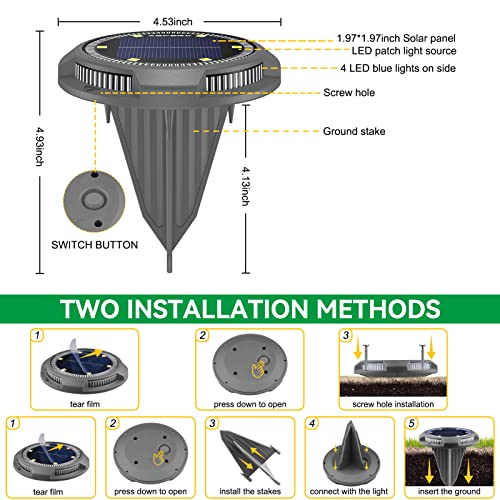 4.53inch

1.97*1.97inch Solar panel
LED patch light source
4 LED blue lights on side
Screw hole
Ground stake

4.93inch

4.13inch

SWITCH BUTTON

TWO INSTALLATION METHODS

1
tear film

2
press down to open

3
screw hole installation

1
tear film

2
press down to open

3
install the stakes

4
connect with the light

5
insert the ground